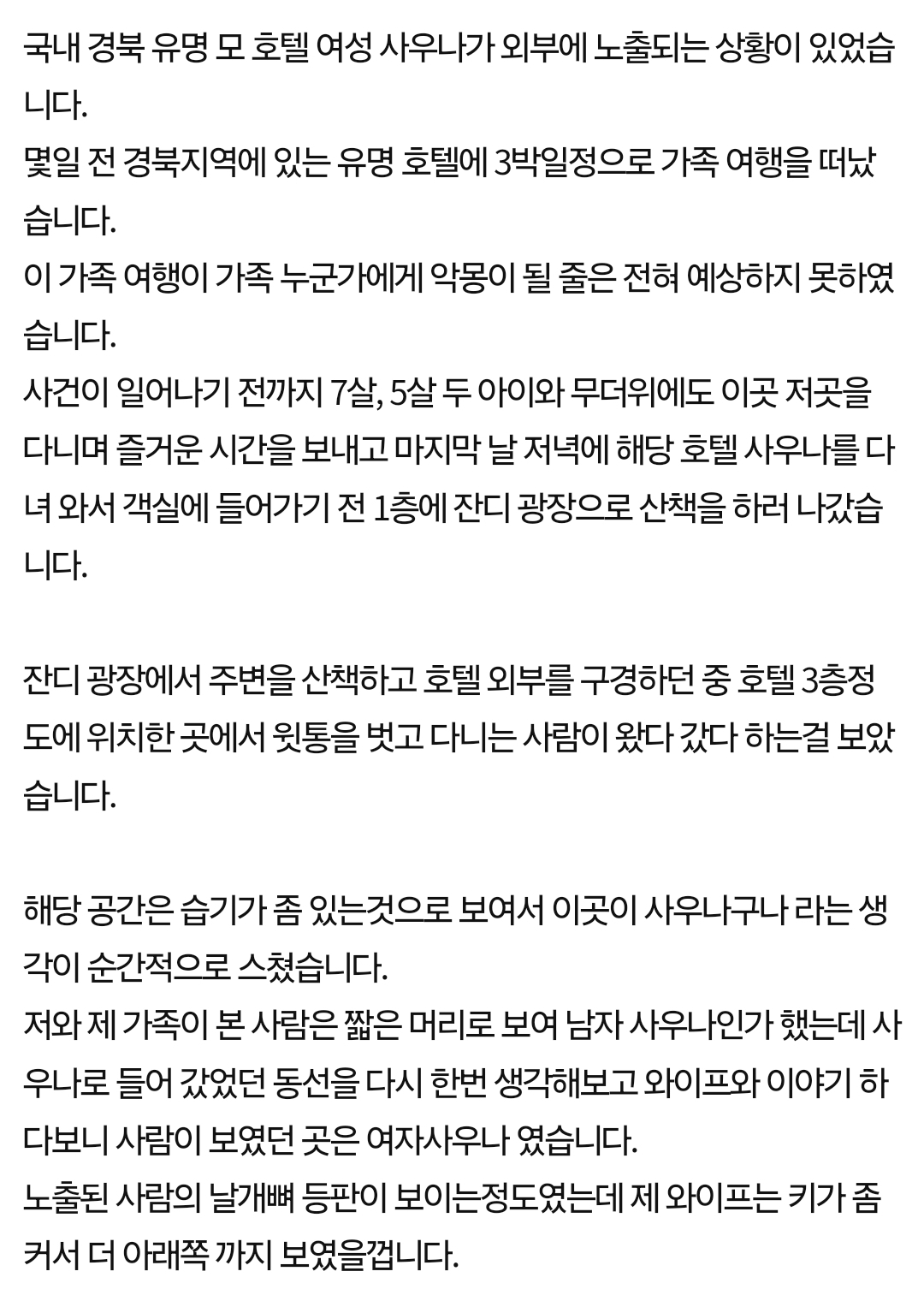 국내 경북 유명 모 호텔 여성 사우나가 외부에 노출되는 상황이 있었습니다.
몇일 전 경북지역에 있는 유명 호텔에 3박일정으로 가족 여행을 떠났습니다.
이 가족 여행이 가족 누군가에게 악몽이 될 줄은 전혀 예상하지 못하였습니다.
사건이 일어나기 전까지 7살, 5살 두 아이와 무더위에도 이곳 저곳을 다니며 즐거운 시간을 보내고 마지막 날 저녁에 해당 호텔 사우나를 다녀 와서 객실에 들어가기 전 1층에 잔디 광장으로 산책을 하러 나갔습니다.

잔디 광장에서 주변을 산책하고 호텔 외부를 구경하던 중 호텔 3층정도에 위치한 곳에서 윗통을 벗고 다니는 사람이 왔다 갔다 하는걸 보았습니다.

해당 공간은 습기가 좀 있는것으로 보여서 이곳이 사우나구나 라는 생각이 순간적으로 스쳤습니다.
저와 제 가족이 본 사람은 짧은 머리로 보여 남자 사우나인가 했는데 사우나로 들어 갔었던 동선을 다시 한번 생각해보고 와이프와 이야기 하다보니 사람이 보였던 곳은 여자사우나 였습니다.
노출된 사람의 날개뼈 등판이 보이는정도였는데 제 와이프는 키가 좀 커서 더 아래쪽 까지 보였을껍니다.